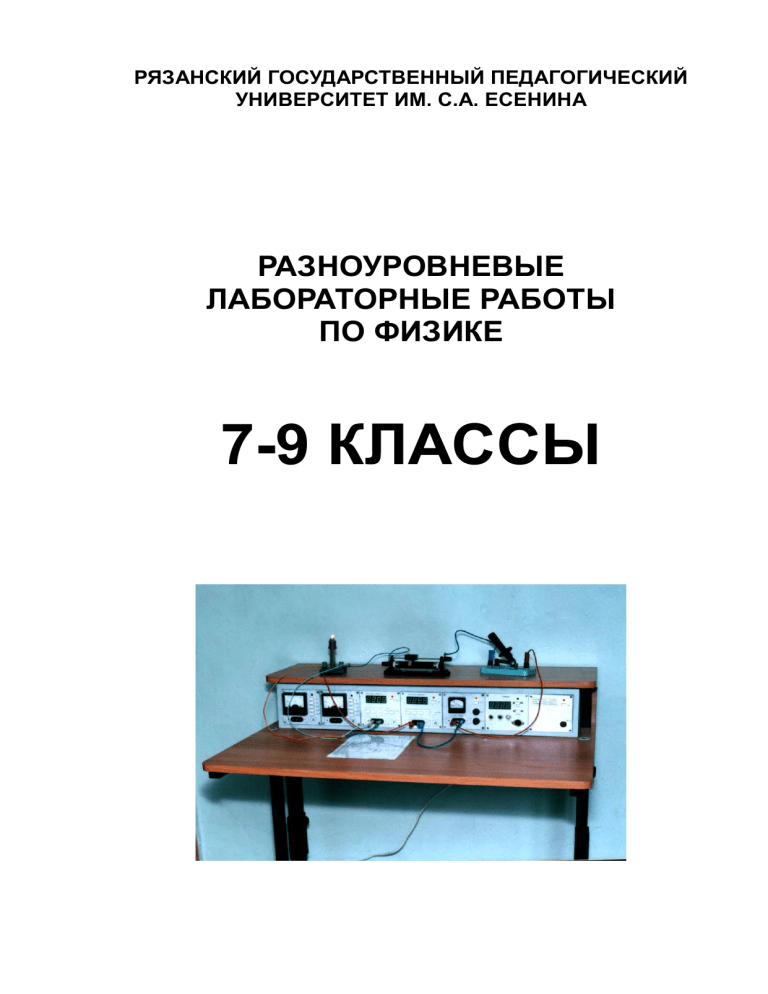 РЯЗАНСКИЙ ГОСУДАРСТВЕННЫЙ ПЕДАГОГИЧЕСКИЙ УНИВЕРСИТЕТ ИМ. С.А. ЕСЕНИНА

РАЗНОУРОВНЕВЫЕ ЛАБОРАТОРНЫЕ РАБОТЫ ПО ФИЗИКЕ

7-9 КЛАССЫ